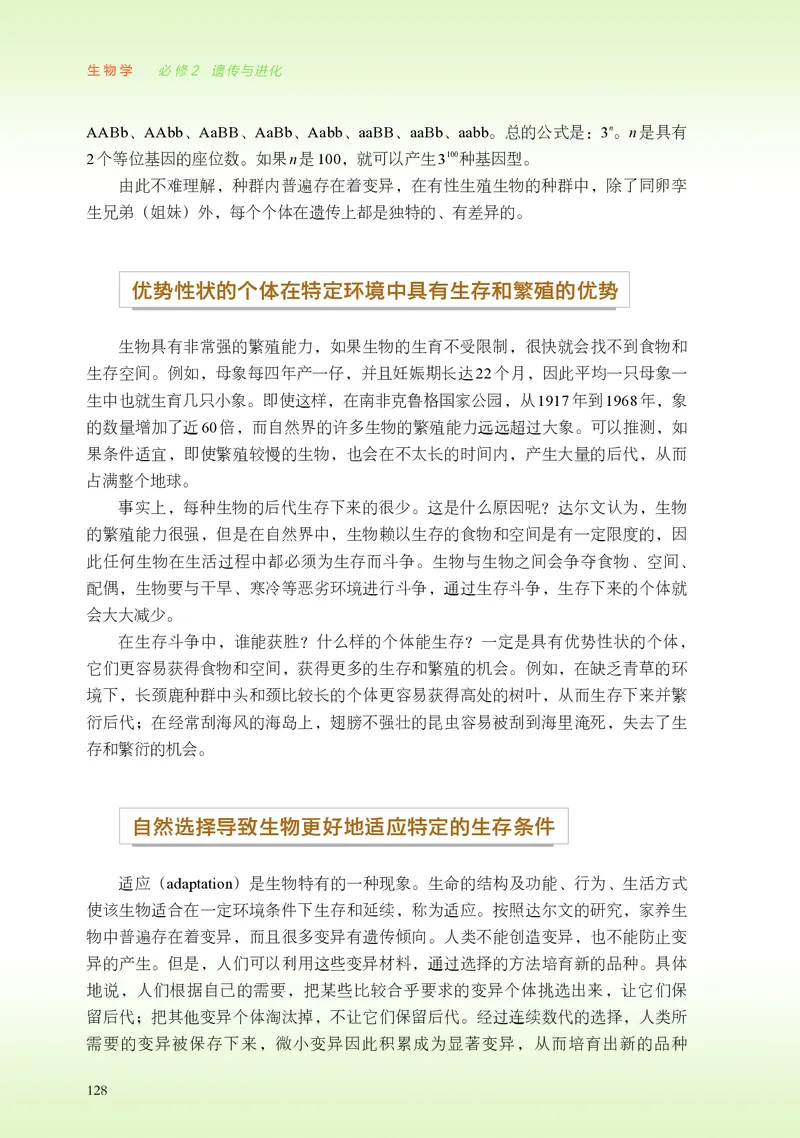 生物学　必修2　遗传与进化

AABb、AAbb、AaBB、AaBb、Aabb、aaBB、aaBb、aabb。总的公式是：$3^n$。$n$是具有2个等位基因的座位数。如果$n$是100，就可以产生$3^{100}$种基因型。

由此不难理解，种群内普遍存在着变异，在有性生殖生物的种群中，除了同卵孪生兄弟（姐妹）外，每个个体在遗传上都是独特的、有差异的。

优势性状的个体在特定环境中具有生存和繁殖的优势

生物具有非常强的繁殖能力，如果生物的生育不受限制，很快就会找不到食物和生存空间。例如，母象每四年产一仔，并且妊娠期长达22个月，因此平均一只母象一生中也就生育几只小象。即使这样，在南非克鲁格国家公园，从1917年到1968年，象的数量增加了近60倍，而自然界的许多生物的繁殖能力远远超过大象。可以推测，如果条件适宜，即使繁殖较慢的生物，也会在不太长的时间内，产生大量的后代，从而占满整个地球。

事实上，每种生物的后代生存下来的很少。这是什么原因呢？达尔文认为，生物的繁殖能力很强，但是在自然界中，生物赖以生存的食物和空间是有一定限度的，因此任何生物在生活过程中都必须为生存而斗争。生物与生物之间会争夺食物、空间、配偶，生物要与干旱、寒冷等恶劣环境进行斗争，通过生存斗争，生存下来的个体就会大大减少。

在生存斗争中，谁能获胜？什么样的个体能生存？一定是具有优势性状的个体，它们更容易获得食物和空间，获得更多的生存和繁殖的机会。例如，在缺乏青草的环境下，长颈鹿种群中头和颈比较长的个体更容易获得高处的树叶，从而生存下来并繁衍后代；在经常刮海风的海岛上，翅膀不强壮的昆虫容易被刮到海里淹死，失去了生存和繁衍的机会。

自然选择导致生物更好地适应特定的生存条件

适应（adaptation）是生物特有的一种现象。生命的结构及功能、行为、生活方式使该生物适合在一定环境条件下生存和延续，称为适应。按照达尔文的研究，家养生物中普遍存在着变异，而且很多变异有遗传倾向。人类不能创造变异，也不能防止变异的产生。但是，人们可以利用这些变异材料，通过选择的方法培育新的品种。具体地说，人们根据自己的需要，把某些比较合乎要求的变异个体挑选出来，让它们保留后代；把其他变异个体淘汰掉，不让它们保留后代。经过连续数代的选择，人类所需要的变异被保存下来，微小变异因此积累成为显著变异，从而培育出新的品种

128